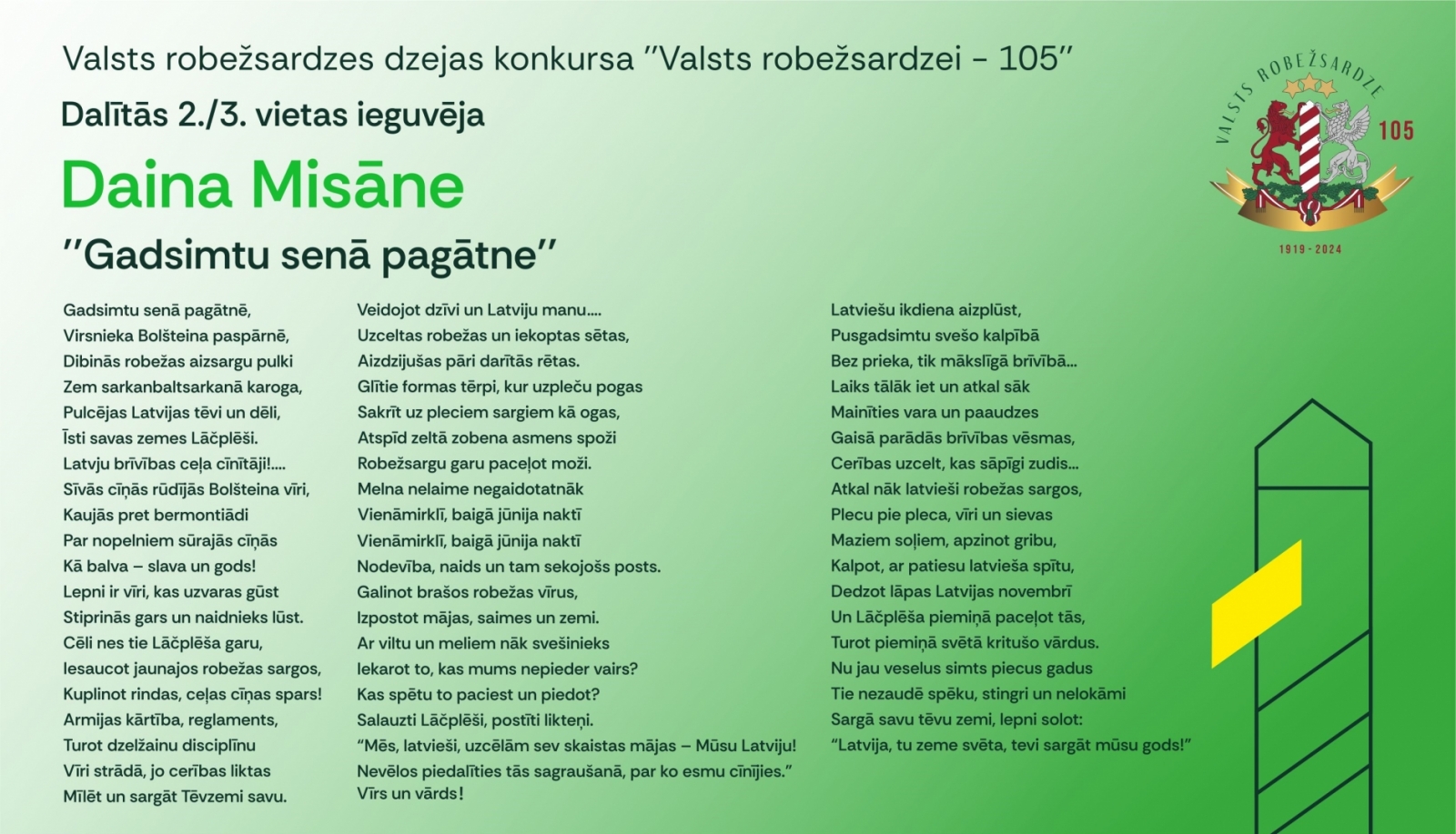 Valsts robežsardzes dzejas konkursa "Valsts robežsardzei - 105"

Dalītās 2./3. vietas ieguvēja

Daina Misāne

"Gadsimtu senā pagātne"

VALSTS ROBEŽSARDZE 105 1919 - 2024

Gadsimtu senā pagātnē,
Virsnieka Bolšteina paspārnē,
Dibinās robežas aizsargu pulki
Zem sarkanbaltsarkanā karoga,
Pulcējas Latvijas tēvi un dēli,
Īsti savas zemes Lāčplēši.
Latvju brīvības ceļa cīnītāji!....
Sīvās cīņās rūdījās Bolšteina vīri,
Kaujās pret bermontiādi
Par nopelniem sūrajās cīņās
Kā balva – slava un gods!
Lepni ir vīri, kas uzvaras gūst
Stiprinās gars un naidnieks lūst.
Cēli nes tie Lāčplēša garu,
Iesaucot jaunajos robežas sargos,
Kuplinot rindas, ceļas cīņas spars!
Armijas kārtība, reglaments,
Turot dzelžainu disciplīnu
Vīri strādā, jo cerības liktas
Mīlēt un sargāt Tēvzemi savu.

Veidojot dzīvi un Latviju manu....
Uzceltas robežas un iekoptas sētas,
Aizdzijušas pāri darītās rētas.
Glītie formas tērpi, kur uzpleču pogas
Sakrīt uz pleciem sargiem kā ogas,
Atspīd zeltā zobena asmens spoži
Robežsargu garu paceļot moži.
Melna nelaime negaidotatnāk
Vienāmirklī, baigā jūnija naktī
Vienāmirklī, baigā jūnija naktī
Nodevība, naids un tam sekojošs posts.
Galinot brašos robežas vīrus,
Izpostot mājas, saimes un zemi.
Ar viltu un meliem nāk svešinieks
Iekarot to, kas mums nepieder vairs?
Kas spētu to paciest un piedot?
Salauzti Lāčplēši, postīti likteņi.
"Mēs, latvieši, uzcēlām sev skaistas mājas – Mūsu Latviju!
Nevēlos piedalīties tās sagraušanā, par ko esmu cīnījies."
Vīrs un vārds!

Latviešu ikdiena aizplūst,
Pusgadsimtu svešo kalpībā
Bez prieka, tik mākslīgā brīvībā...
Laiks tālāk iet un atkal sāk
Mainīties vara un paaudzes
Gaisā parādās brīvības vēsmas,
Cerības uzcelt, kas sāpīgi zudis...
Atkal nāk latvieši robežas sargos,
Plecu pie pleca, vīri un sievas
Maziem soļiem, apzinot gribu,
Kalpot, ar patiesu latvieša spītu,
Dedzot lāpas Latvijas novembrī
Un Lāčplēša piemiņā paceļot tās,
Turot piemiņā svētā kritušo vārdus.
Nu jau veselus simts piecus gadus
Tie nezaudē spēku, stingri un nelokāmi
Sargā savu tēvu zemi, lepni solot:
"Latvija, tu zeme svēta, tevi sargāt mūsu gods!"